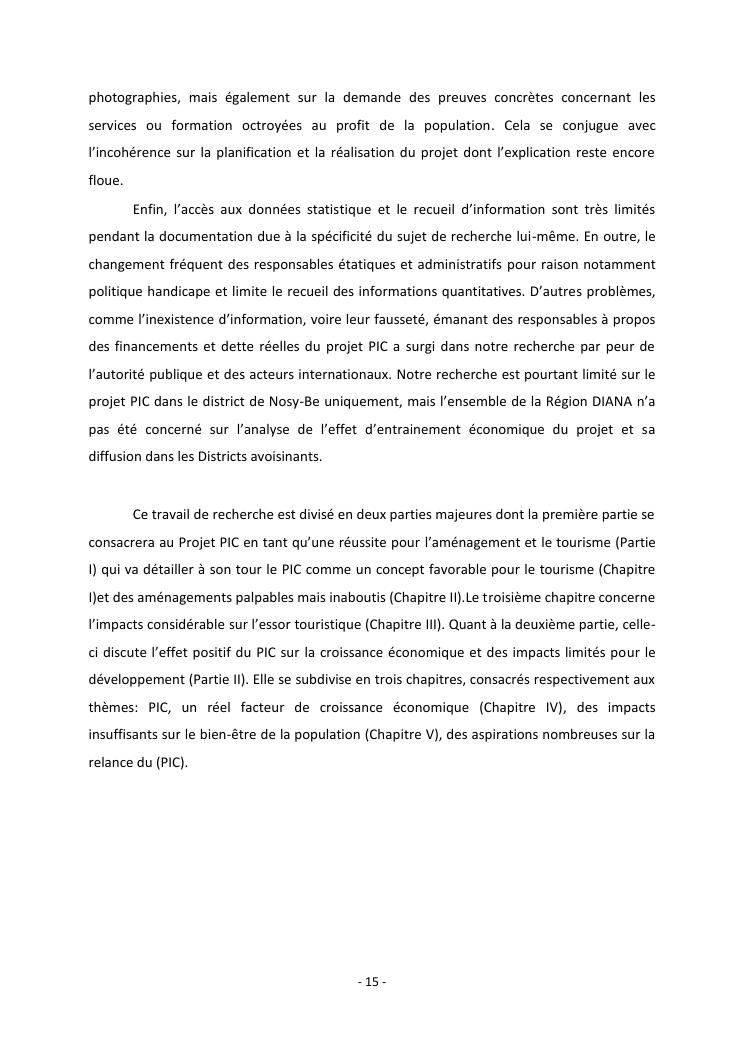 photographies, mais également sur la demande des preuves concrètes concernant les services ou formation octroyées au profit de la population. Cela se conjugue avec l'incohérence sur la planification et la réalisation du projet dont l'explication reste encore floue.

Enfin, l'accès aux données statistique et le recueil d'information sont très limités pendant la documentation due à la spécificité du sujet de recherche lui-même. En outre, le changement fréquent des responsables étatiques et administratifs pour raison notamment politique handicape et limite le recueil des informations quantitatives. D'autres problèmes, comme l'inexistence d'information, voire leur fausseté, émanant des responsables à propos des financements et dette réelles du projet PIC a surgi dans notre recherche par peur de l'autorité publique et des acteurs internationaux. Notre recherche est pourtant limité sur le projet PIC dans le district de Nosy-Be uniquement, mais l'ensemble de la Région DIANA n'a pas été concerné sur l'analyse de l'effet d'entrainement économique du projet et sa diffusion dans les Districts avoisinants.

Ce travail de recherche est divisé en deux parties majeures dont la première partie se consacrera au Projet PIC en tant qu'une réussite pour l'aménagement et le tourisme (Partie I) qui va détailler à son tour le PIC comme un concept favorable pour le tourisme (Chapitre I)et des aménagements palpables mais inaboutis (Chapitre II).Le troisième chapitre concerne l'impacts considérable sur l'essor touristique (Chapitre III). Quant à la deuxième partie, celle-ci discute l'effet positif du PIC sur la croissance économique et des impacts limités pour le développement (Partie II). Elle se subdivise en trois chapitres, consacrés respectivement aux thèmes: PIC, un réel facteur de croissance économique (Chapitre IV), des impacts insuffisants sur le bien-être de la population (Chapitre V), des aspirations nombreuses sur la relance du (PIC).

- 15 -